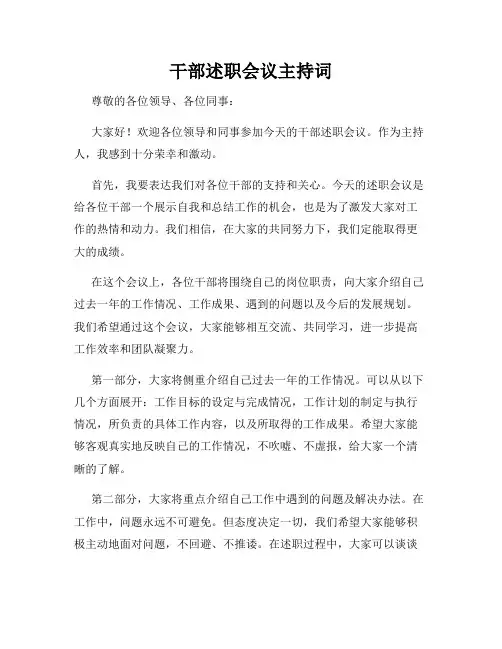 干部述职会议主持词

尊敬的各位领导、各位同事：

大家好！欢迎各位领导和同事参加今天的干部述职会议。作为主持人，我感到十分荣幸和激动。

首先，我要表达我们对各位干部的支持和关心。今天的述职会议是给各位干部一个展示自我和总结工作的机会，也是为了激发大家对工作的热情和动力。我们相信，在大家的共同努力下，我们定能取得更大的成绩。

在这个会议上，各位干部将围绕自己的岗位职责，向大家介绍自己过去一年的工作情况、工作成果、遇到的问题以及今后的发展规划。我们希望通过这个会议，大家能够相互交流、共同学习，进一步提高工作效率和团队凝聚力。

第一部分，大家将侧重介绍自己过去一年的工作情况。可以从以下几个方面展开：工作目标的设定与完成情况，工作计划的制定与执行情况，所负责的具体工作内容，以及所取得的工作成果。希望大家能够客观真实地反映自己的工作情况，不吹嘘、不虚报，给大家一个清晰的了解。

第二部分，大家将重点介绍自己工作中遇到的问题及解决办法。在工作中，问题永远不可避免。但态度决定一切，我们希望大家能够积极主动地面对问题，不回避、不推诿。在述职过程中，大家可以谈谈